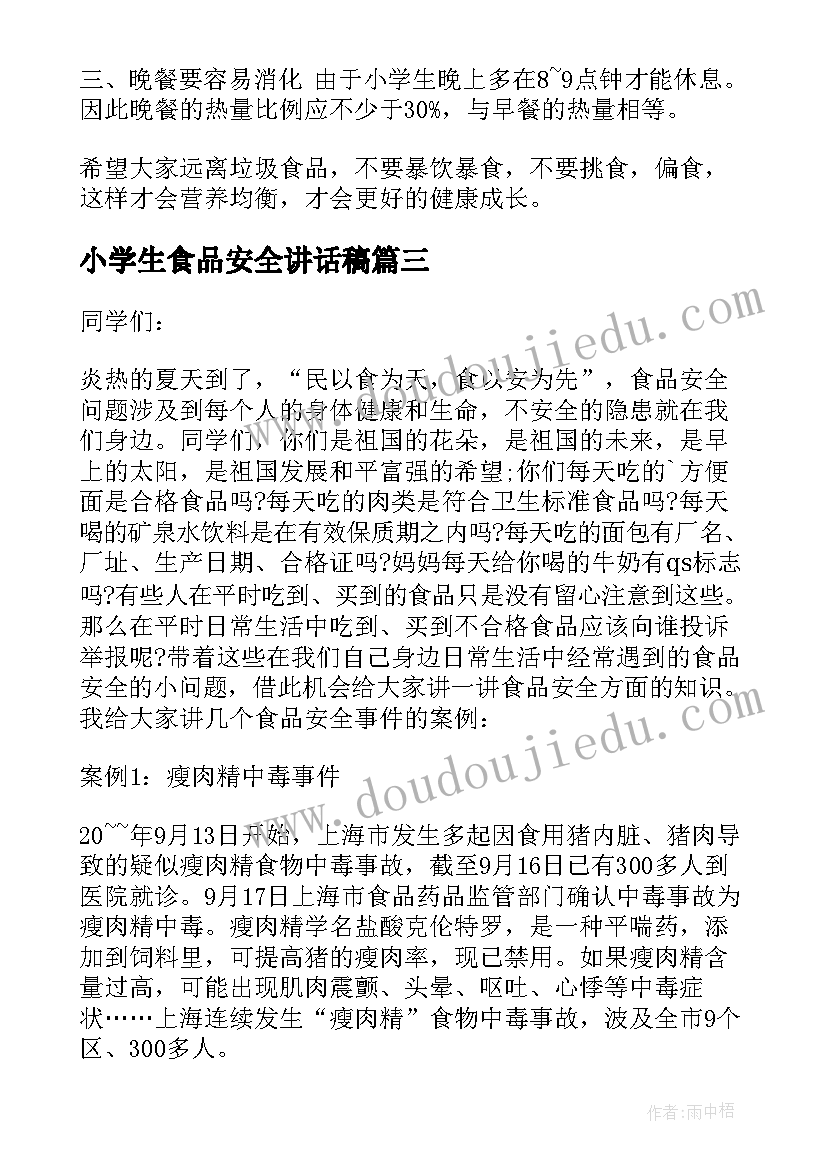 三、晚餐要容易消化 由于小学生晚上多在8~9点钟才能休息。因此晚餐的热量比例应不少于30%，与早餐的热量相等。

希望大家远离垃圾食品，不要暴饮暴食，不要挑食，偏食，这样才会营养均衡，才会更好的健康成长。

小学生食品安全讲话稿篇三

同学们：

炎热的夏天到了，“民以食为天，食以安为先”，食品安全问题涉及到每个人的身体健康和生命，不安全的隐患就在我们身边。同学们，你们是祖国的花朵，是祖国的未来，是早上的太阳，是祖国发展和平富强的希望;你们每天吃的`方便面是合格食品吗?每天吃的肉类是符合卫生标准食品吗?每天喝的矿泉水饮料是在有效保质期之内吗?每天吃的面包有厂名、厂址、生产日期、合格证吗?妈妈每天给你喝的牛奶有qs标志吗?有些人在平时吃到、买到的食品只是没有留心注意到这些。那么在平时日常生活中吃到、买到不合格食品应该向谁投诉举报呢?带着这些在我们自己身边日常生活中经常遇到的食品安全的小问题，借此机会给大家讲一讲食品安全方面的知识。我给大家讲几个食品安全事件的案例：

案例1：瘦肉精中毒事件

20~~年9月13日开始，上海市发生多起因食用猪内脏、猪肉导致的疑似瘦肉精食物中毒事故，截至9月16日已有300多人到医院就诊。9月17日上海市食品药品监管部门确认中毒事故为瘦肉精中毒。瘦肉精学名盐酸克伦特罗，是一种平喘药，添加到饲料里，可提高猪的瘦肉率，现已禁用。如果瘦肉精含量过高，可能出现肌肉震颤、头晕、呕吐、心悸等中毒症状……上海连续发生“瘦肉精”食物中毒事故，波及全市9个区、300多人。

www.doudoujiedu.com

www.doudoujiedu.com

作者：雨中梧